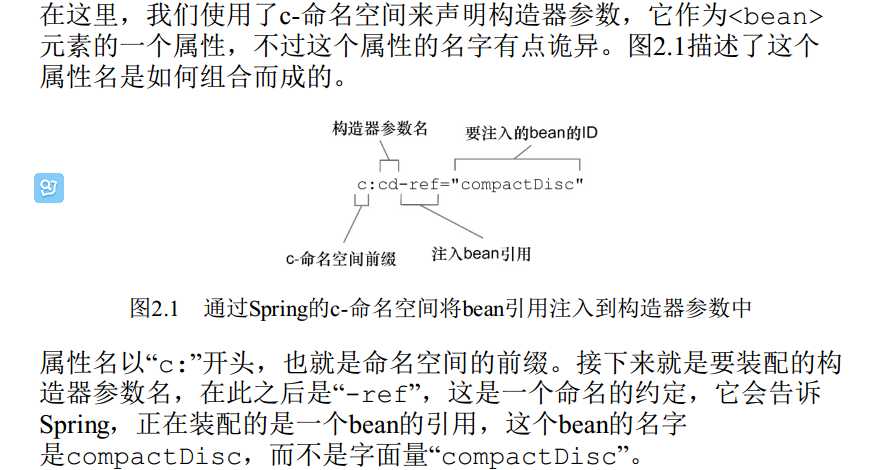 在这里，我们使用了c-命名空间来声明构造器参数，它作为<bean>元素的一个属性，不过这个属性的名字有点诡异。图2.1描述了这个属性名是如何组合而成的。

构造器参数名

要注入的bean的ID

c:cd-ref="compactDisc"

c-命名空间前缀

注入bean引用

图2.1　通过Spring的c-命名空间将bean引用注入到构造器参数中

属性名以“c:”开头，也就是命名空间的前缀。接下来就是要装配的构造器参数名，在此之后是“-ref”，这是一个命名的约定，它会告诉Spring，正在装配的是一个bean的引用，这个bean的名字是compactDisc，而不是字面量“compactDisc”。